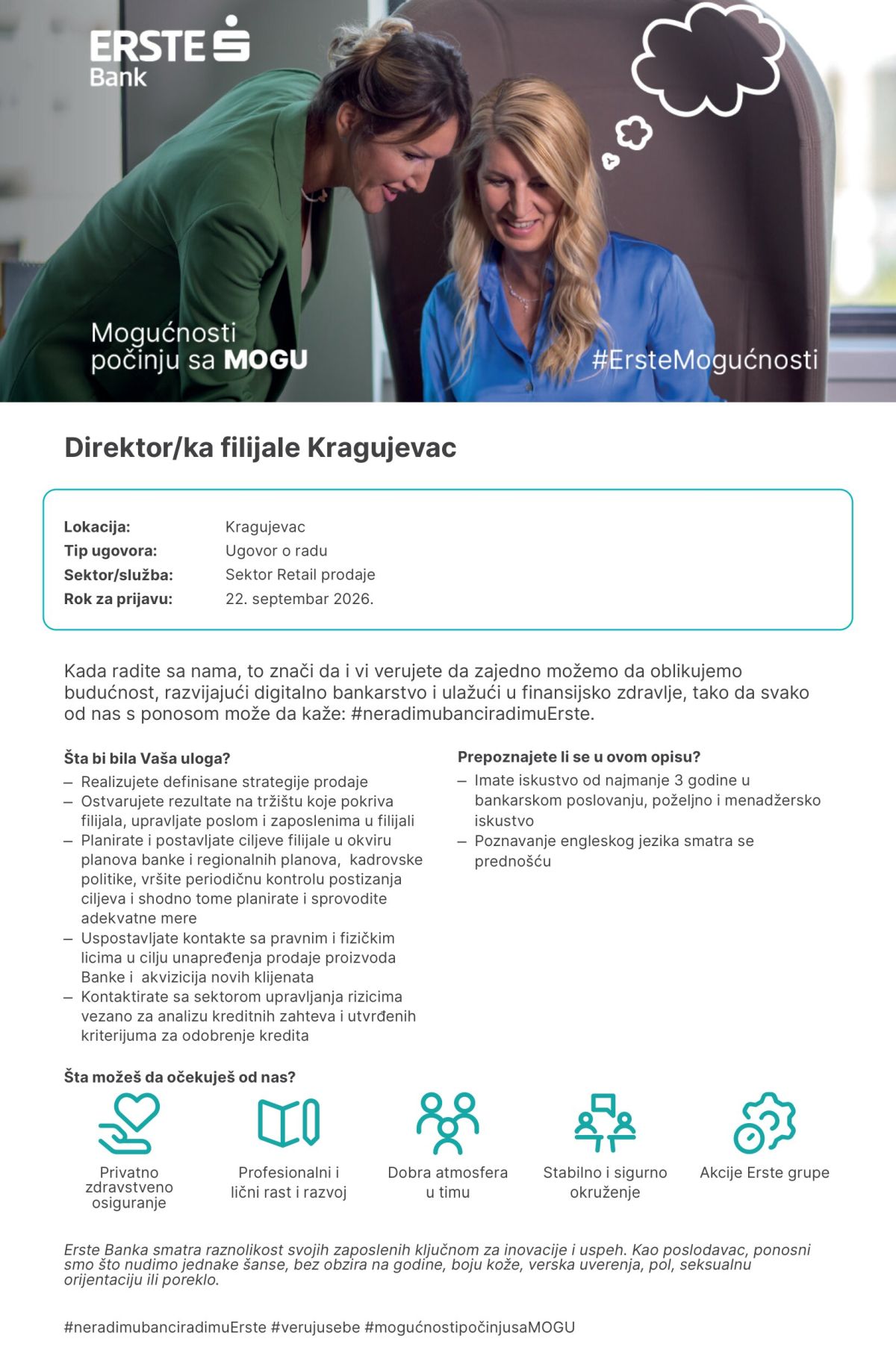 ERSTE Bank

Mogućnosti počinju sa MOGU

#ErsteMogućnosti

Direktor/ka filijale Kragujevac

Lokacija: Kragujevac
Tip ugovora: Ugovor o radu
Sektor/služba: Sektor Retail prodaje
Rok za prijavu: 22. septembar 2026.

Kada radite sa nama, to znači da i vi verujete da zajedno možemo da oblikujemo budućnost, razvijajući digitalno bankarstvo i ulažući u finansijsko zdravlje, tako da svako od nas s ponosom može da kaže: #neradimubanciradimuErste.

Šta bi bila Vaša uloga?
– Realizujete definisane strategije prodaje
– Ostvarujete rezultate na tržištu koje pokriva filijala, upravljate poslom i zaposlenima u filijali
– Planirate i postavljate ciljeve filijale u okviru planova banke i regionalnih planova, kadrovske politike, vršite periodičnu kontrolu postizanja ciljeva i shodno tome planirate i sprovodite adekvatne mere
– Uspostavljate kontakte sa pravnim i fizičkim licima u cilju unapređenja prodaje proizvoda Banke i akvizicija novih klijenata
– Kontaktirate sa sektorom upravljanja rizicima vezano za analizu kreditnih zahteva i utvrđenih kriterijuma za odobrenje kredita

Prepoznajete li se u ovom opisu?
– Imate iskustvo od najmanje 3 godine u bankarskom poslovanju, poželjno i menadžersko iskustvo
– Poznavanje engleskog jezika smatra se prednošću

Šta možeš da očekuješ od nas?

Privatno zdravstveno osiguranje

Profesionalni i lični rast i razvoj

Dobra atmosfera u timu

Stabilno i sigurno okruženje

Akcije Erste grupe

Erste Banka smatra raznolikost svojih zaposlenih ključnom za inovacije i uspeh. Kao poslodavac, ponosni smo što nudimo jednake šanse, bez obzira na godine, boju kože, verska uverenja, pol, seksualnu orijentaciju ili poreklo.

#neradimubanciradimuErste #verujusebe #mogućnostipočinjusaMOGU